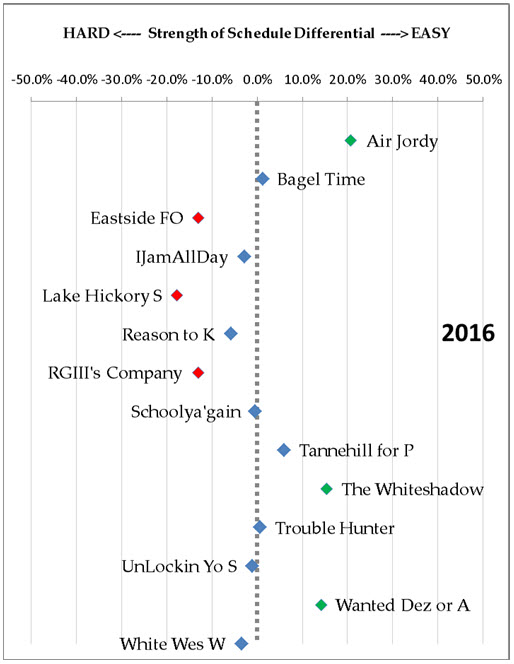 HARD <---- Strength of Schedule Differential ----> EASY

-50.0% -40.0% -30.0% -20.0% -10.0% 0.0% 10.0% 20.0% 30.0% 40.0% 50.0%

Air Jordy

Bagel Time

Eastside FO

IJamAllDay

Lake Hickory S

Reason to K

2016

RGIII's Company

Schoolya'gain

Tannehill for P

The Whiteshadow

Trouble Hunter

UnLockin Yo S

Wanted Dez or A

White Wes W